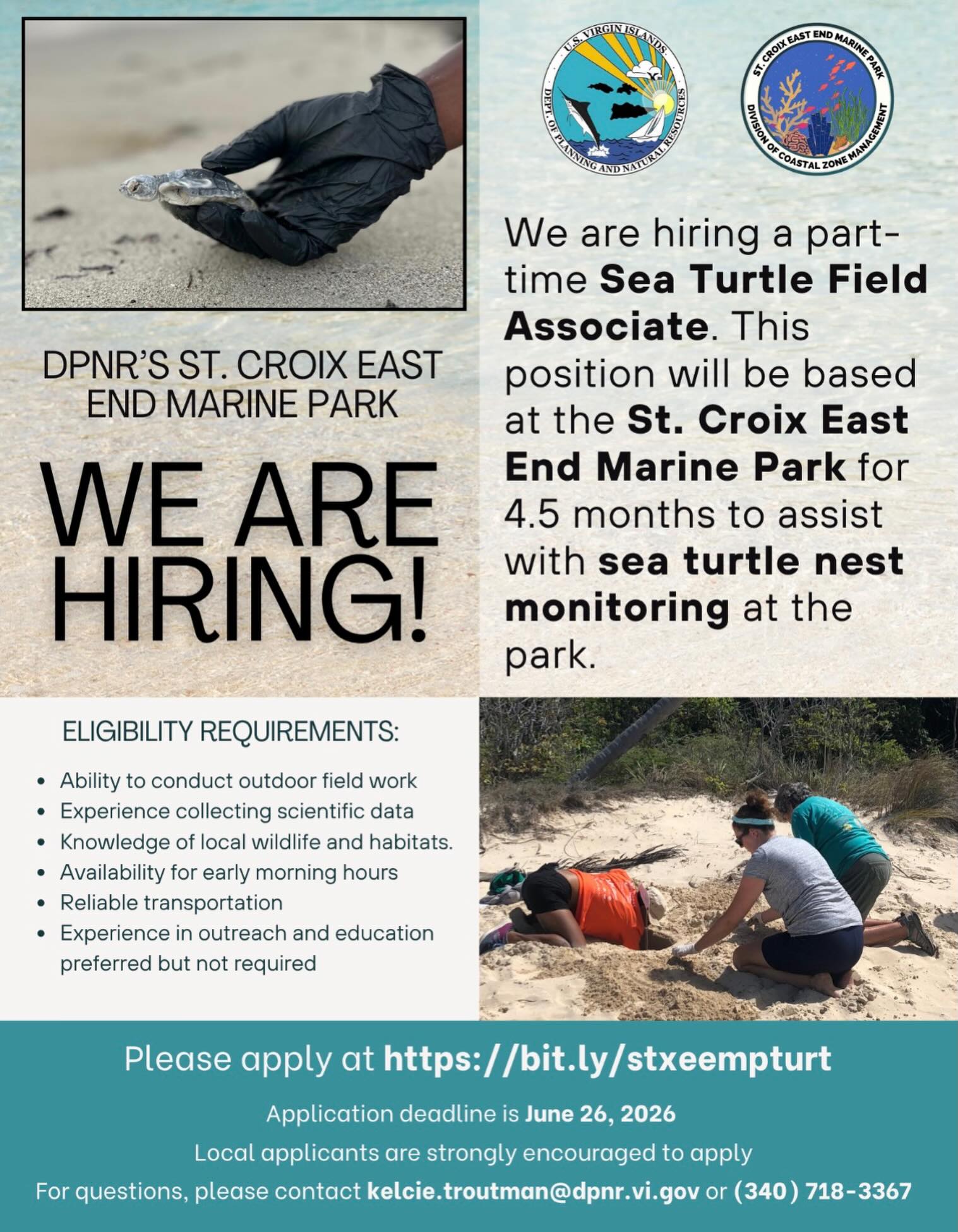 U.S. VIRGIN ISLANDS
DEPT. OF PLANNING AND NATURAL RESOURCES

ST. CROIX EAST END MARINE PARK
DIVISION OF COASTAL ZONE MANAGEMENT

DPNR'S ST. CROIX EAST END MARINE PARK

WE ARE HIRING!

We are hiring a part-time Sea Turtle Field Associate. This position will be based at the St. Croix East End Marine Park for 4.5 months to assist with sea turtle nest monitoring at the park.

ELIGIBILITY REQUIREMENTS:

• Ability to conduct outdoor field work
• Experience collecting scientific data
• Knowledge of local wildlife and habitats.
• Availability for early morning hours
• Reliable transportation
• Experience in outreach and education preferred but not required

Please apply at https://bit.ly/stxeempturt

Application deadline is June 26, 2026

Local applicants are strongly encouraged to apply

For questions, please contact kelcie.troutman@dpnr.vi.gov or (340) 718-3367